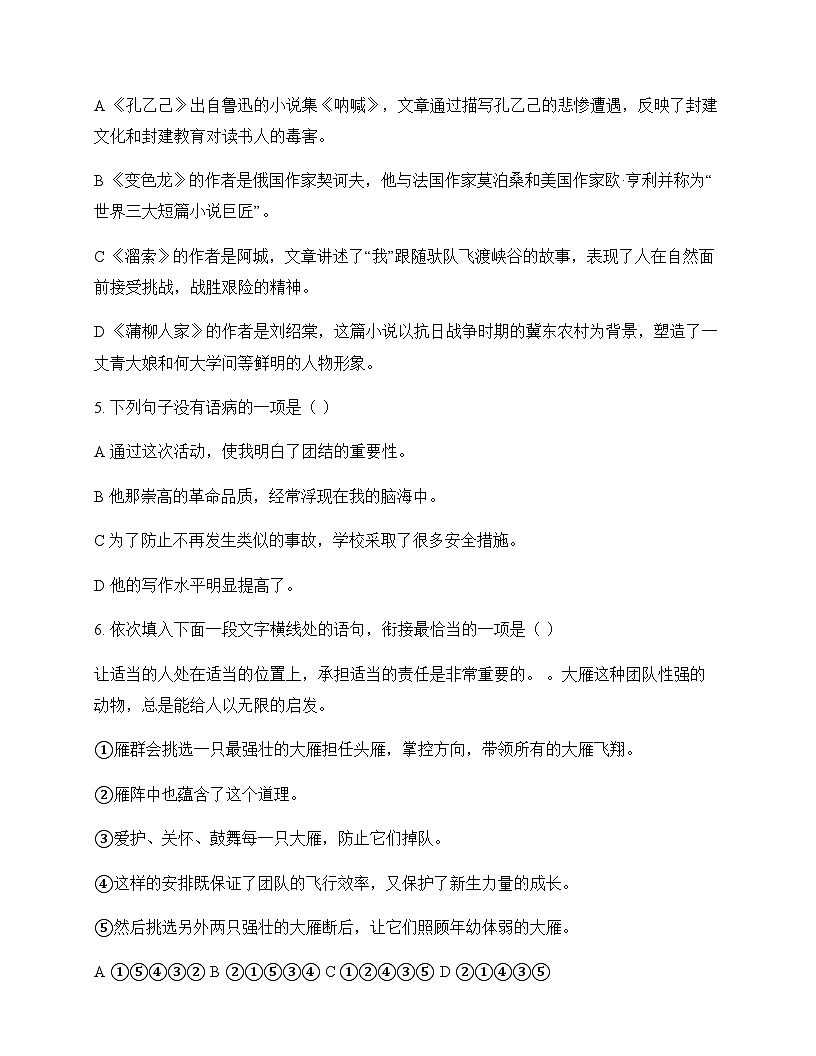 A《孔乙己》出自鲁迅的小说集《呐喊》，文章通过描写孔乙己的悲惨遭遇，反映了封建文化和封建教育对读书人的毒害。

B《变色龙》的作者是俄国作家契诃夫，他与法国作家莫泊桑和美国作家欧·亨利并称为“世界三大短篇小说巨匠”。

C《溜索》的作者是阿城，文章讲述了“我”跟随驮队飞渡峡谷的故事，表现了人在自然面前接受挑战，战胜艰险的精神。

D《蒲柳人家》的作者是刘绍棠，这篇小说以抗日战争时期的冀东农村为背景，塑造了一丈青大娘和何大学问等鲜明的人物形象。

5. 下列句子没有语病的一项是（ ）

A 通过这次活动，使我明白了团结的重要性。

B 他那崇高的革命品质，经常浮现在我的脑海中。

C 为了防止不再发生类似的事故，学校采取了很多安全措施。

D 他的写作水平明显提高了。

6. 依次填入下面一段文字横线处的语句，衔接最恰当的一项是（ ）

让适当的人处在适当的位置上，承担适当的责任是非常重要的。 。大雁这种团队性强的动物，总是能给人以无限的启发。

①雁群会挑选一只最强壮的大雁担任头雁，掌控方向，带领所有的大雁飞翔。

②雁阵中也蕴含了这个道理。

③爱护、关怀、鼓舞每一只大雁，防止它们掉队。

④这样的安排既保证了团队的飞行效率，又保护了新生力量的成长。

⑤然后挑选另外两只强壮的大雁断后，让它们照顾年幼体弱的大雁。

A ①⑤④③② B ②①⑤③④ C ①②④③⑤ D ②①④③⑤